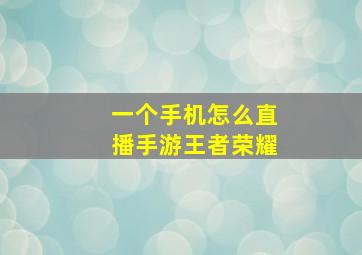 一个手机怎么直播手游王者荣耀